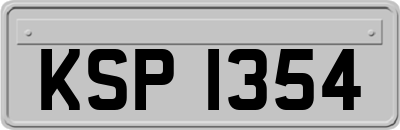 KSP 1354